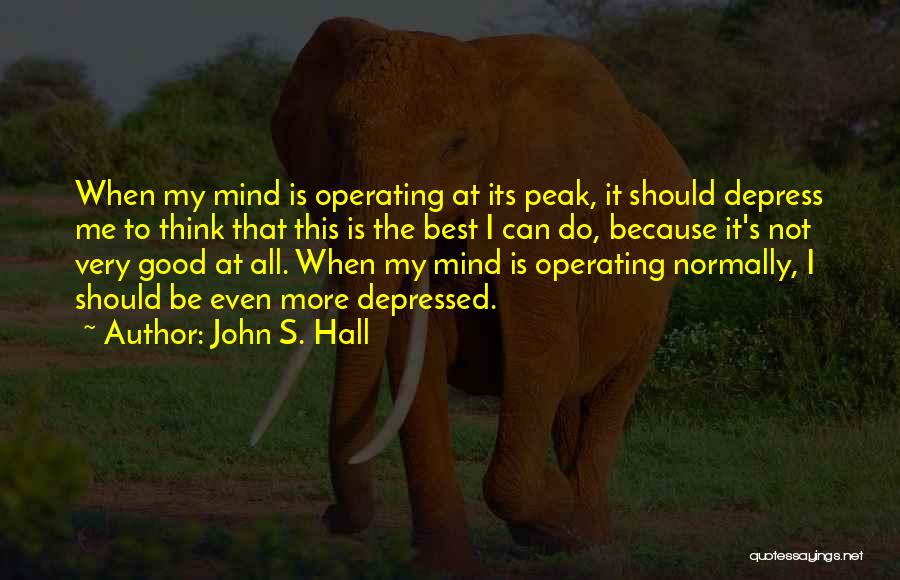 When my mind is operating at its peak, it should depress me to think that this is the best I can do, because it's not very good at all. When my mind is operating normally, I should be even more depressed.
~ Author: John S. Hall

quotessayings.net